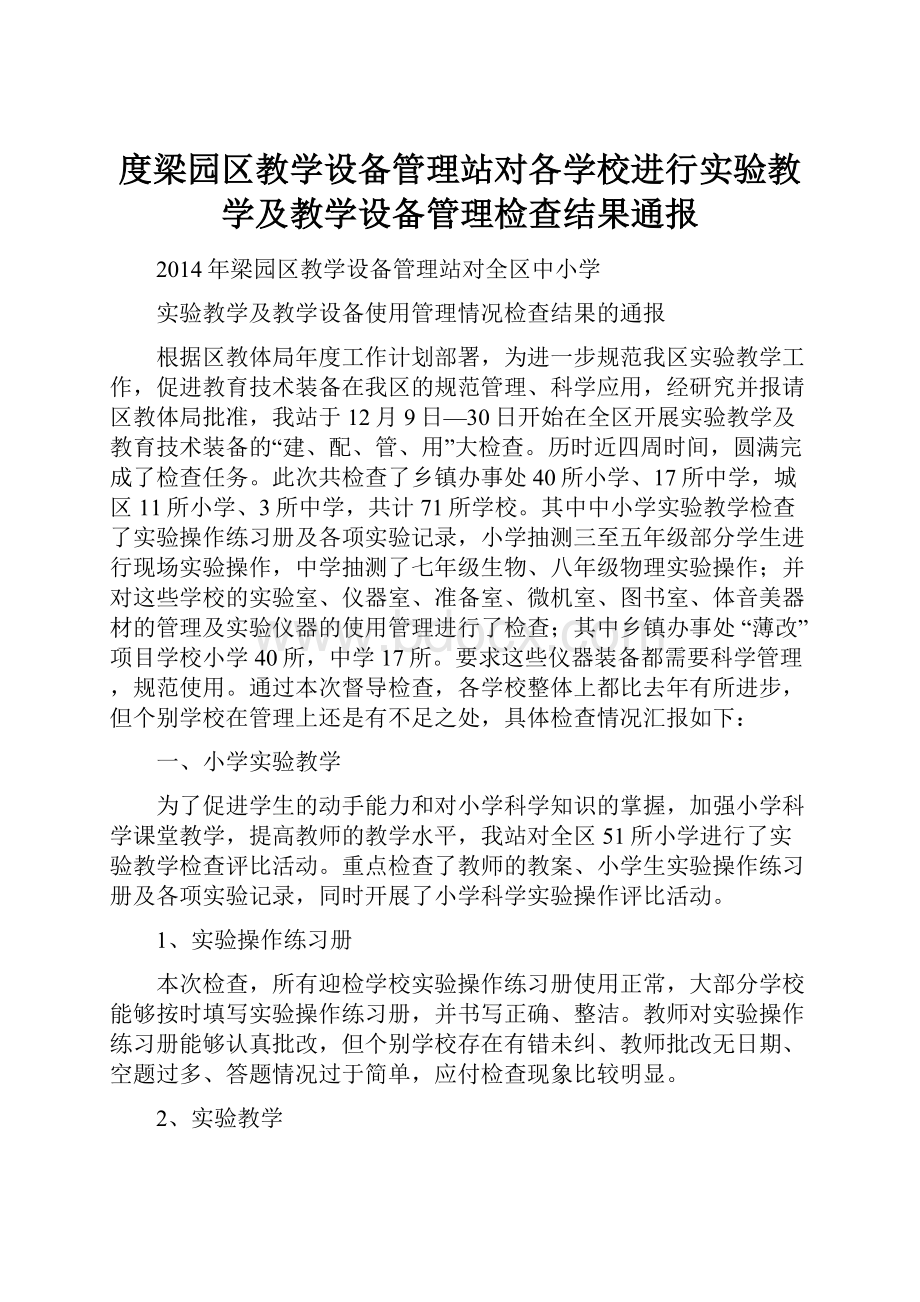 度梁园区教学设备管理站对各学校进行实验教学及教学设备管理检查结果通报

2014年梁园区教学设备管理站对全区中小学

实验教学及教学设备使用管理情况检查结果的通报

根据区教体局年度工作计划部署，为进一步规范我区实验教学工作，促进教育技术装备在我区的规范管理、科学应用，经研究并报请区教体局批准，我站于12月9日—30日开始在全区开展实验教学及教育技术装备的“建、配、管、用”大检查。历时近四周时间，圆满完成了检查任务。此次共检查了乡镇办事处40所小学、17所中学，城区11所小学、3所中学，共计71所学校。其中中小学实验教学检查了实验操作练习册及各项实验记录，小学抽测三至五年级部分学生进行现场实验操作，中学抽测了七年级生物、八年级物理实验操作；并对这些学校的实验室、仪器室、准备室、微机室、图书室、体音美器材的管理及实验仪器的使用管理进行了检查；其中乡镇办事处“薄改”项目学校小学40所，中学17所。要求这些仪器装备都需要科学管理，规范使用。通过本次督导检查，各学校整体上都比去年有所进步，但个别学校在管理上还是有不足之处，具体检查情况汇报如下：

一、小学实验教学

为了促进学生的动手能力和对小学科学知识的掌握，加强小学科学课堂教学，提高教师的教学水平，我站对全区51所小学进行了实验教学检查评比活动。重点检查了教师的教案、小学生实验操作练习册及各项实验记录，同时开展了小学科学实验操作评比活动。

1、实验操作练习册

本次检查，所有迎检学校实验操作练习册使用正常，大部分学校能够按时填写实验操作练习册，并书写正确、整洁。教师对实验操作练习册能够认真批改，但个别学校存在有错未纠、教师批改无日期、空题过多、答题情况过于简单，应付检查现象比较明显。

2、实验教学